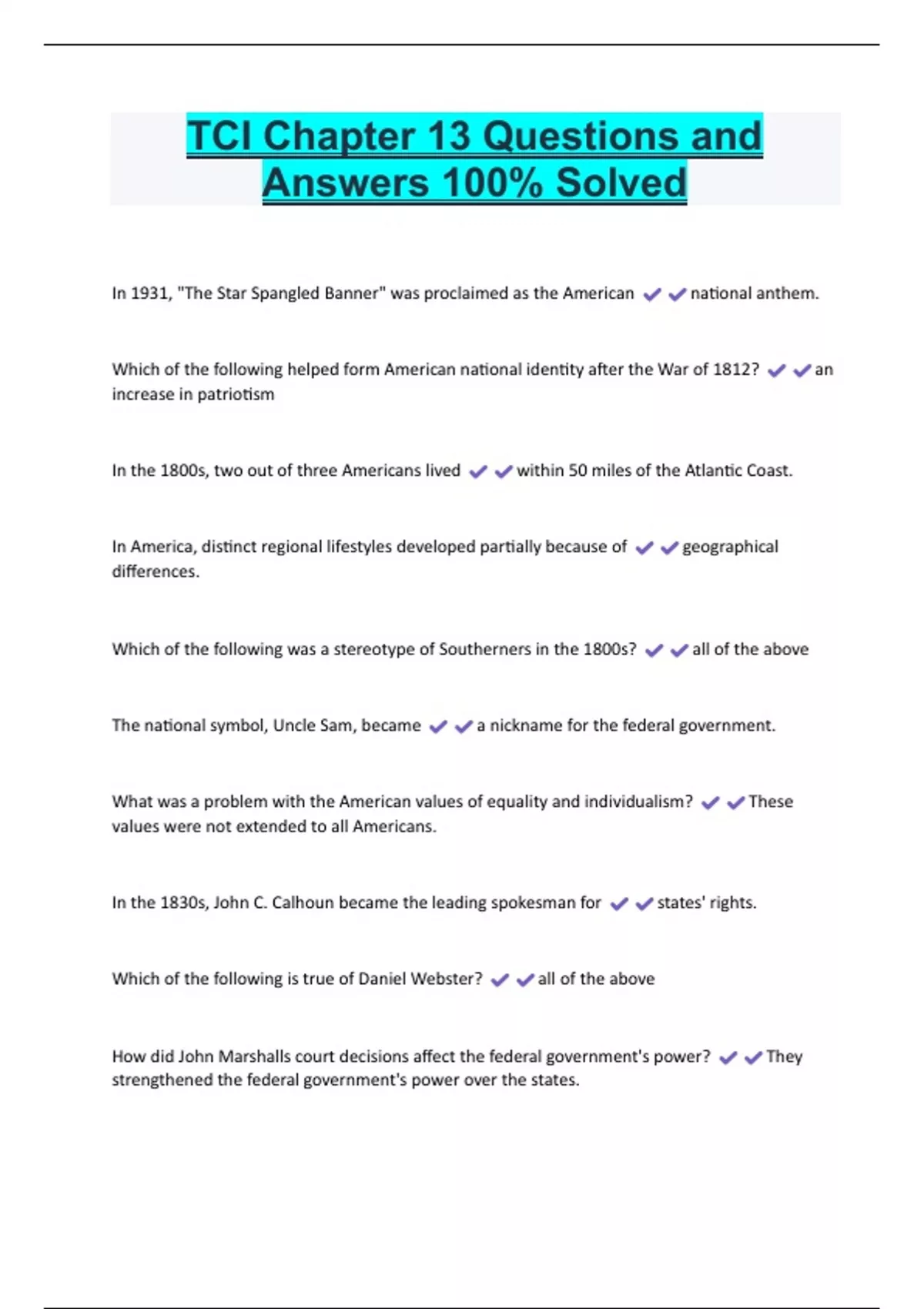 TCI Chapter 13 Questions and Answers 100% Solved

In 1931, "The Star Spangled Banner" was proclaimed as the American ✔✔national anthem.

Which of the following helped form American national identity after the War of 1812? ✔✔an increase in patriotism

In the 1800s, two out of three Americans lived ✔✔within 50 miles of the Atlantic Coast.

In America, distinct regional lifestyles developed partially because of ✔✔geographical differences.

Which of the following was a stereotype of Southerners in the 1800s? ✔✔all of the above

The national symbol, Uncle Sam, became ✔✔a nickname for the federal government.

What was a problem with the American values of equality and individualism? ✔✔These values were not extended to all Americans.

In the 1830s, John C. Calhoun became the leading spokesman for ✔✔states' rights.

Which of the following is true of Daniel Webster? ✔✔all of the above

How did John Marshalls court decisions affect the federal government's power? ✔✔They strengthened the federal government's power over the states.